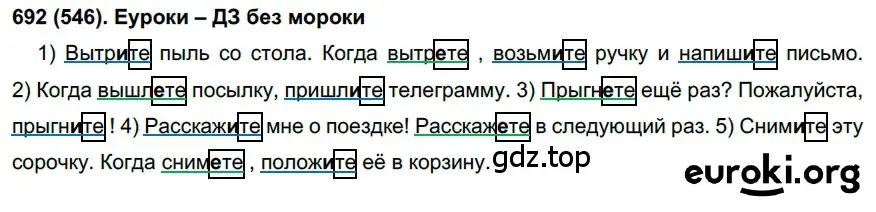 692 (546). Еуроки – ДЗ без мороки

1) Вытрите пыль со стола. Когда вытрете , возьмите ручку и напишите письмо. 2) Когда вышлете посылку, пришлите телеграмму. 3) Прыгнете ещё раз? Пожалуйста, прыгните ! 4) Расскажите мне о поездке! Расскажете в следующий раз. 5) Снимите эту сорочку. Когда снимете , положите её в корзину.

gdz.top

euroki.org